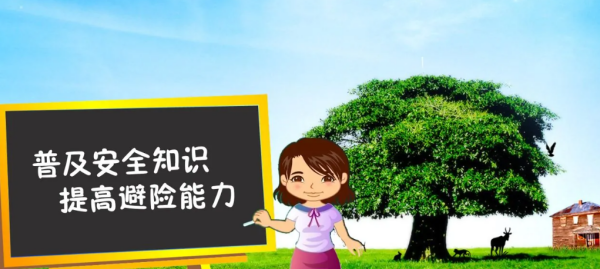 普及安全知识
提高避险能力